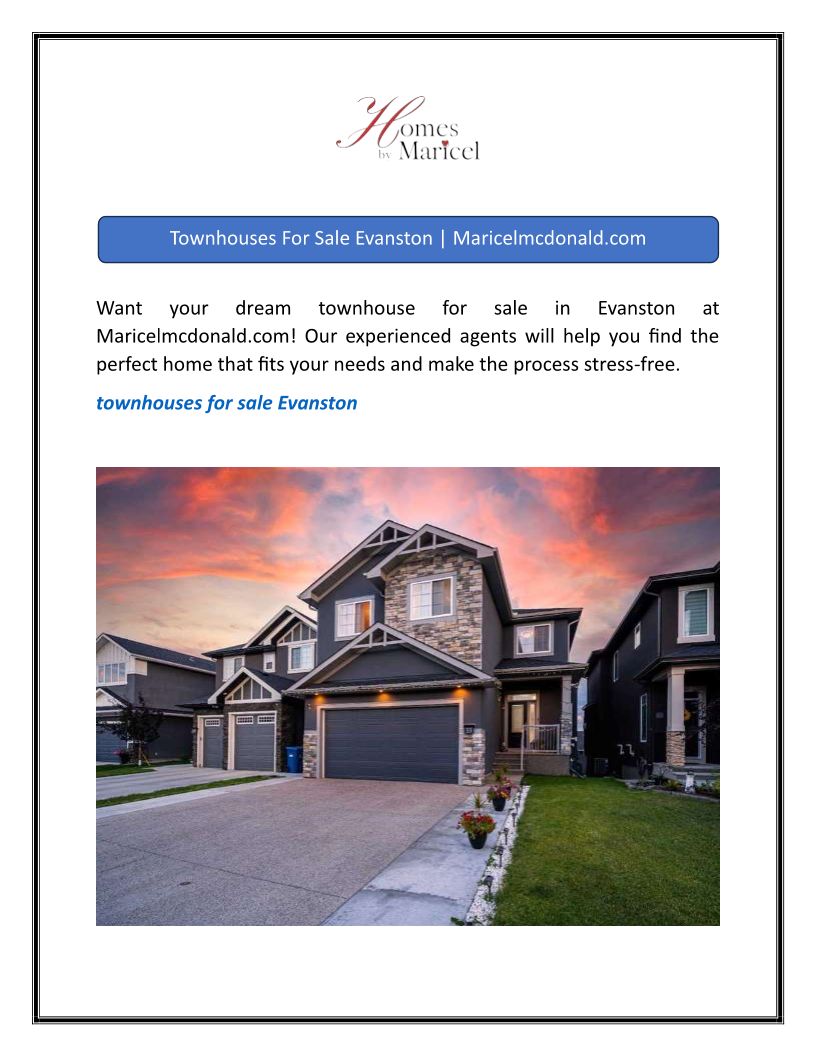 Homes by Maricel

Townhouses For Sale Evanston | Maricelmcdonald.com

Want your dream townhouse for sale in Evanston at Maricelmcdonald.com! Our experienced agents will help you find the perfect home that fits your needs and make the process stress-free.

townhouses for sale Evanston